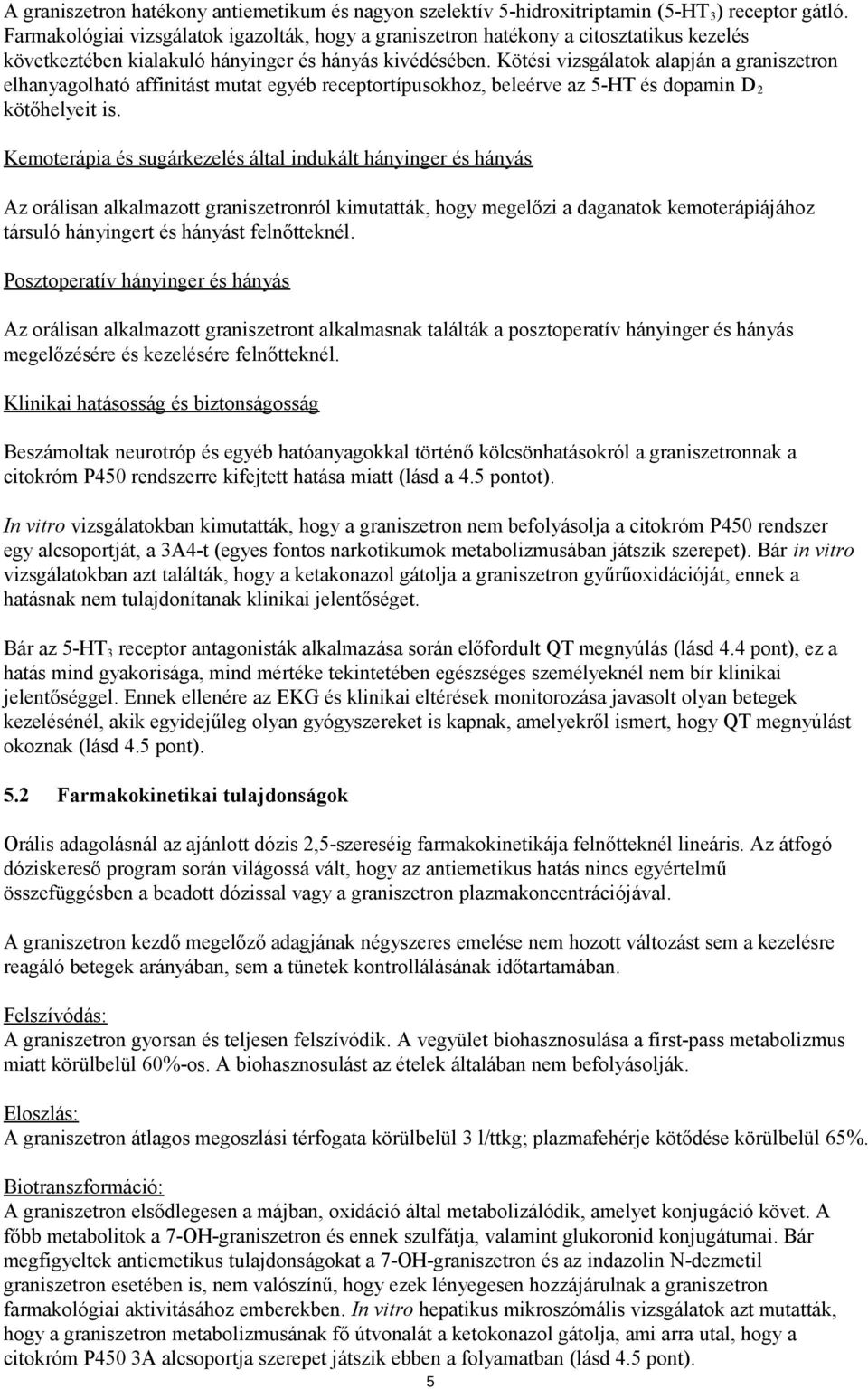 A graniszetron hatékony antiemetikum és nagyon szelektív 5-hidroxitriptamin (5-HT$_3$) receptor gátló. Farmakológiai vizsgálatok igazolták, hogy a graniszetron hatékony a citosztatikus kezelés következtében kialakuló hányinger és hányás kivédésében. Kötési vizsgálatok alapján a graniszetron elhanyagolható affinitást mutat egyéb receptortípusokhoz, beleérve az 5-HT és dopamin D$_2$ kötőhelyeit is.

Kemoterápia és sugárkezelés által indukált hányinger és hányás

Az orálisan alkalmazott graniszetronról kimutatták, hogy megelőzi a daganatok kemoterápiájához társuló hányingert és hányást felnőtteknél.

Posztoperatív hányinger és hányás

Az orálisan alkalmazott graniszetront alkalmasnak találták a posztoperatív hányinger és hányás megelőzésére és kezelésére felnőtteknél.

Klinikai hatásosság és biztonságosság

Beszámoltak neurotróp és egyéb hatóanyagokkal történő kölcsönhatásokról a graniszetronnak a citokróm P450 rendszerre kifejtett hatása miatt (lásd a 4.5 pontot).

In vitro vizsgálatokban kimutatták, hogy a graniszetron nem befolyásolja a citokróm P450 rendszer egy alcsoportját, a 3A4-t (egyes fontos narkotikumok metabolizmusában játszik szerepet). Bár in vitro vizsgálatokban azt találták, hogy a ketakonazol gátolja a graniszetron gyűrűoxidációját, ennek a hatásnak nem tulajdonítanak klinikai jelentőséget.

Bár az 5-HT$_3$ receptor antagonisták alkalmazása során előfordult QT megnyúlás (lásd 4.4 pont), ez a hatás mind gyakorisága, mind mértéke tekintetében egészséges személyeknél nem bír klinikai jelentőséggel. Ennek ellenére az EKG és klinikai eltérések monitorozása javasolt olyan betegek kezelésénél, akik egyidejűleg olyan gyógyszereket is kapnak, amelyekről ismert, hogy QT megnyúlást okoznak (lásd 4.5 pont).

5.2 Farmakokinetikai tulajdonságok

Orális adagolásnál az ajánlott dózis 2,5-szereséig farmakokinetikája felnőtteknél lineáris. Az átfogó dóziskereső program során világossá vált, hogy az antiemetikus hatás nincs egyértelmű összefüggésben a beadott dózissal vagy a graniszetron plazmakoncentrációjával.

A graniszetron kezdő megelőző adagjának négyszeres emelése nem hozott változást sem a kezelésre reagáló betegek arányában, sem a tünetek kontrollálásának időtartamában.

Felszívódás:
A graniszetron gyorsan és teljesen felszívódik. A vegyület biohasznosulása a first-pass metabolizmus miatt körülbelül 60%-os. A biohasznosulást az ételek általában nem befolyásolják.

Eloszlás:
A graniszetron átlagos megoszlási térfogata körülbelül 3 l/ttkg; plazmafehérje kötődése körülbelül 65%.

Biotranszformáció:
A graniszetron elsődlegesen a májban, oxidáció által metabolizálódik, amelyet konjugáció követ. A főbb metabolitok a 7-OH-graniszetron és ennek szulfátja, valamint glukoronid konjugátumai. Bár megfigyeltek antiemetikus tulajdonságokat a 7-OH-graniszetron és az indazolin N-dezmetil graniszetron esetében is, nem valószínű, hogy ezek lényegesen hozzájárulnak a graniszetron farmakológiai aktivitásához emberekben. In vitro hepatikus mikroszómális vizsgálatok azt mutatták, hogy a graniszetron metabolizmusának fő útvonalát a ketokonazol gátolja, ami arra utal, hogy a citokróm P450 3A alcsoportja szerepet játszik ebben a folyamatban (lásd 4.5 pont).

5